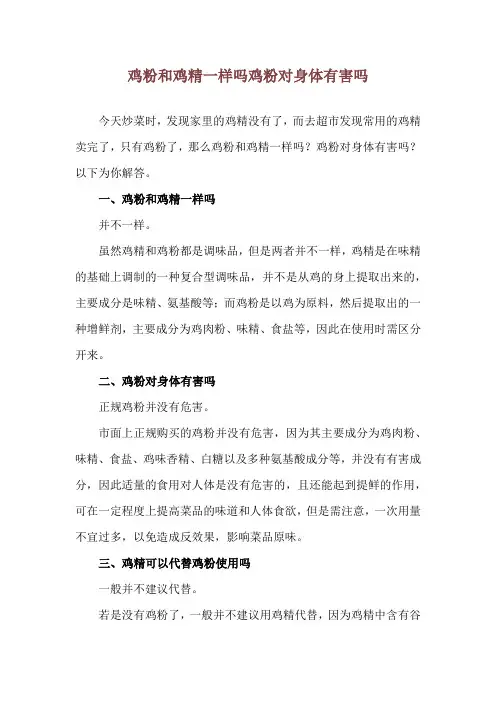 鸡粉和鸡精一样吗鸡粉对身体有害吗

今天炒菜时，发现家里的鸡精没有了，而去超市发现常用的鸡精卖完了，只有鸡粉了，那么鸡粉和鸡精一样吗？鸡粉对身体有害吗？以下为你解答。

一、鸡粉和鸡精一样吗

并不一样。

虽然鸡精和鸡粉都是调味品，但是两者并不一样，鸡精是在味精的基础上调制的一种复合型调味品，并不是从鸡的身上提取出来的，主要成分是味精、氨基酸等；而鸡粉是以鸡为原料，然后提取出的一种增鲜剂，主要成分为鸡肉粉、味精、食盐等，因此在使用时需区分开来。

二、鸡粉对身体有害吗

正规鸡粉并没有危害。

市面上正规购买的鸡粉并没有危害，因为其主要成分为鸡肉粉、味精、食盐、鸡味香精、白糖以及多种氨基酸成分等，并没有有害成分，因此适量的食用对人体是没有危害的，且还能起到提鲜的作用，可在一定程度上提高菜品的味道和人体食欲，但是需注意，一次用量不宜过多，以免造成反效果，影响菜品原味。

三、鸡精可以代替鸡粉使用吗

一般并不建议代替。

若是没有鸡粉了，一般并不建议用鸡精代替，因为鸡精中含有谷